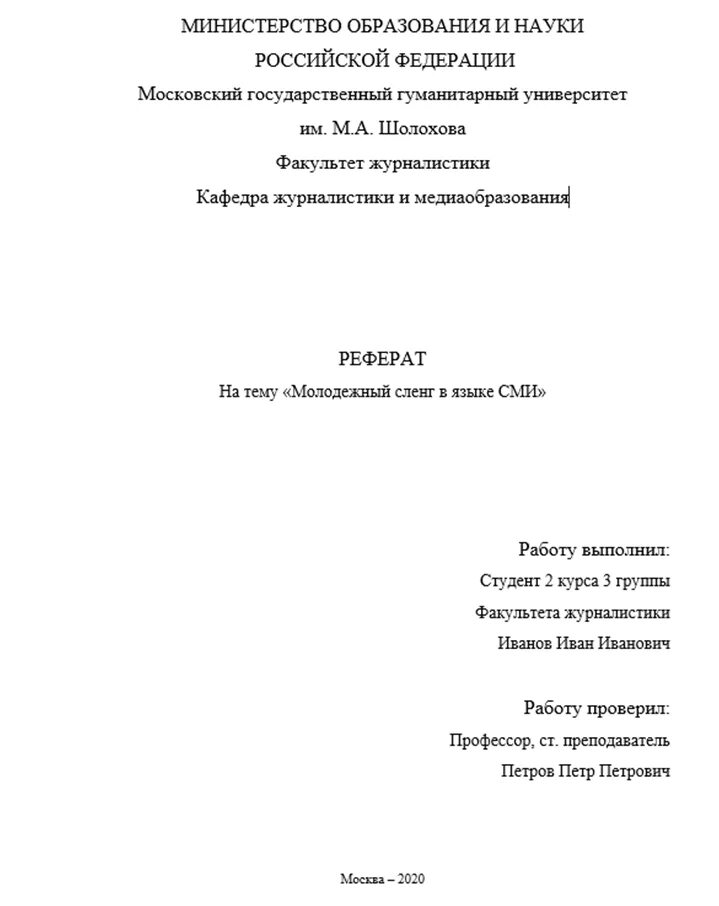 МИНИСТЕРСТВО ОБРАЗОВАНИЯ И НАУКИ
РОССИЙСКОЙ ФЕДЕРАЦИИ
Московский государственный гуманитарный университет
им. М.А. Шолохова
Факультет журналистики
Кафедра журналистики и медиаобразования

РЕФЕРАТ
На тему «Молодежный сленг в языке СМИ»

Работу выполнил:
Студент 2 курса 3 группы
Факультета журналистики
Иванов Иван Иванович

Работу проверил:
Профессор, ст. преподаватель
Петров Петр Петрович

Москва – 2020